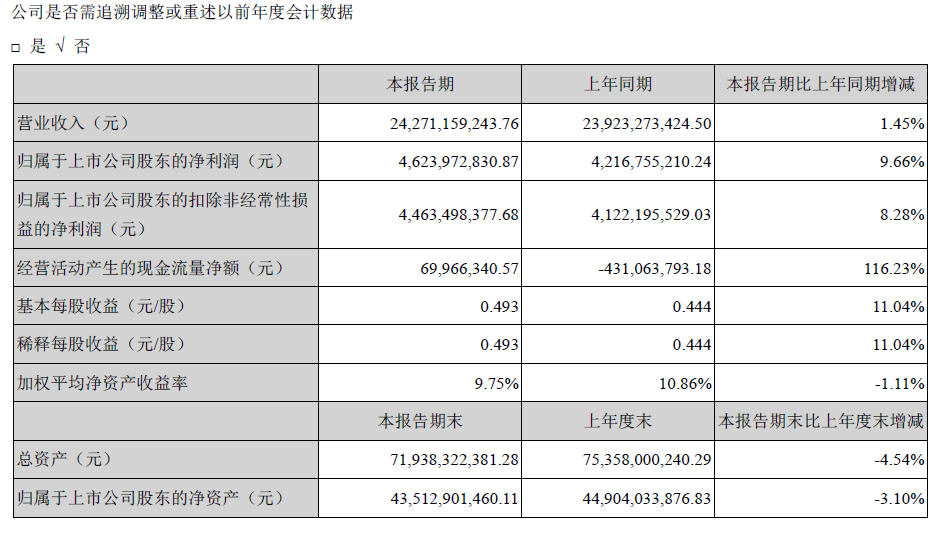 公司是否需追溯调整或重述以前年度会计数据

□ 是 √ 否

| | 本报告期 | 上年同期 | 本报告期比上年同期增减 |
|---|---|---|---|
| 营业收入（元） | 24,271,159,243.76 | 23,923,273,424.50 | 1.45% |
| 归属于上市公司股东的净利润（元） | 4,623,972,830.87 | 4,216,755,210.24 | 9.66% |
| 归属于上市公司股东的扣除非经常性损益的净利润（元） | 4,463,498,377.68 | 4,122,195,529.03 | 8.28% |
| 经营活动产生的现金流量净额（元） | 69,966,340.57 | -431,063,793.18 | 116.23% |
| 基本每股收益（元/股） | 0.493 | 0.444 | 11.04% |
| 稀释每股收益（元/股） | 0.493 | 0.444 | 11.04% |
| 加权平均净资产收益率 | 9.75% | 10.86% | -1.11% |
| | 本报告期末 | 上年度末 | 本报告期末比上年度末增减 |
| 总资产（元） | 71,938,322,381.28 | 75,358,000,240.29 | -4.54% |
| 归属于上市公司股东的净资产（元） | 43,512,901,460.11 | 44,904,033,876.83 | -3.10% |